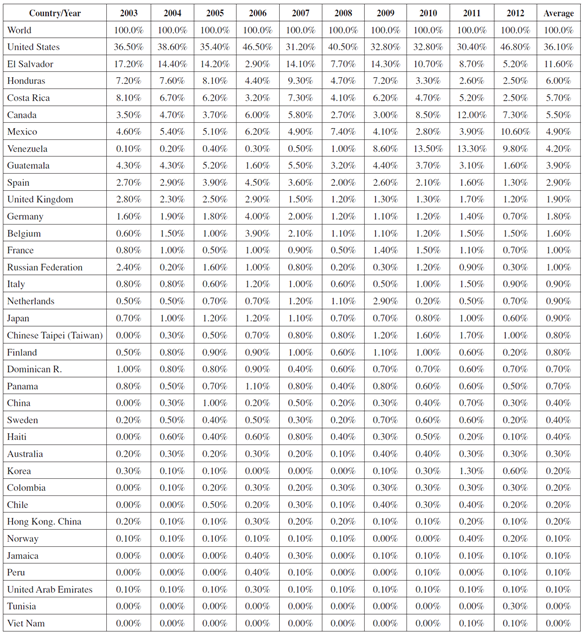 | Country/Year | 2003 | 2004 | 2005 | 2006 | 2007 | 2008 | 2009 | 2010 | 2011 | 2012 | Average |
|---|---|---|---|---|---|---|---|---|---|---|---|
| World | 100.0% | 100.0% | 100.0% | 100.0% | 100.0% | 100.0% | 100.0% | 100.0% | 100.0% | 100.0% | 100.0% |
| United States | 36.50% | 38.60% | 35.40% | 46.50% | 31.20% | 40.50% | 32.80% | 32.80% | 30.40% | 46.80% | 36.10% |
| El Salvador | 17.20% | 14.40% | 14.20% | 2.90% | 14.10% | 7.70% | 14.30% | 10.70% | 8.70% | 5.20% | 11.60% |
| Honduras | 7.20% | 7.60% | 8.10% | 4.40% | 9.30% | 4.70% | 7.20% | 3.30% | 2.60% | 2.50% | 6.00% |
| Costa Rica | 8.10% | 6.70% | 6.20% | 3.20% | 7.30% | 4.10% | 6.20% | 4.70% | 5.20% | 2.50% | 5.70% |
| Canada | 3.50% | 4.70% | 3.70% | 6.00% | 5.80% | 2.70% | 3.00% | 8.50% | 12.00% | 7.30% | 5.50% |
| Mexico | 4.60% | 5.40% | 5.10% | 6.20% | 4.90% | 7.40% | 4.10% | 2.80% | 3.90% | 10.60% | 4.90% |
| Venezuela | 0.10% | 0.20% | 0.40% | 0.30% | 0.50% | 1.00% | 8.60% | 13.50% | 13.30% | 9.80% | 4.20% |
| Guatemala | 4.30% | 4.30% | 5.20% | 1.60% | 5.50% | 3.20% | 4.40% | 3.70% | 3.10% | 1.60% | 3.90% |
| Spain | 2.70% | 2.90% | 3.90% | 4.50% | 3.60% | 2.00% | 2.60% | 2.10% | 1.60% | 1.30% | 2.90% |
| United Kingdom | 2.80% | 2.30% | 2.50% | 2.90% | 1.50% | 1.20% | 1.30% | 1.30% | 1.70% | 1.20% | 1.90% |
| Germany | 1.60% | 1.90% | 1.80% | 4.00% | 2.00% | 1.20% | 1.10% | 1.20% | 1.40% | 0.70% | 1.80% |
| Belgium | 0.60% | 1.50% | 1.00% | 3.90% | 2.10% | 1.10% | 1.10% | 1.20% | 1.50% | 1.50% | 1.60% |
| France | 0.80% | 1.00% | 0.50% | 1.00% | 0.90% | 0.50% | 1.40% | 1.50% | 1.10% | 0.70% | 1.00% |
| Russian Federation | 2.40% | 0.20% | 1.60% | 1.00% | 0.80% | 0.20% | 0.30% | 1.20% | 0.90% | 0.30% | 1.00% |
| Italy | 0.80% | 0.80% | 0.60% | 1.20% | 1.00% | 0.60% | 0.50% | 1.00% | 1.50% | 0.90% | 0.90% |
| Netherlands | 0.50% | 0.50% | 0.70% | 0.70% | 1.20% | 1.10% | 2.90% | 0.20% | 0.50% | 0.70% | 0.90% |
| Japan | 0.70% | 1.00% | 1.20% | 1.20% | 1.10% | 0.70% | 0.70% | 0.80% | 1.00% | 0.60% | 0.90% |
| Chinese Taipei (Taiwan) | 0.00% | 0.30% | 0.50% | 0.70% | 0.80% | 0.80% | 1.20% | 1.60% | 1.70% | 1.00% | 0.80% |
| Finland | 0.50% | 0.80% | 0.90% | 0.90% | 1.00% | 0.60% | 1.10% | 1.00% | 0.60% | 0.20% | 0.80% |
| Dominican R. | 1.00% | 0.80% | 0.80% | 0.90% | 0.40% | 0.60% | 0.70% | 0.70% | 0.60% | 0.70% | 0.70% |
| Panama | 0.80% | 0.50% | 0.70% | 1.10% | 0.80% | 0.40% | 0.80% | 0.60% | 0.60% | 0.50% | 0.70% |
| China | 0.00% | 0.30% | 1.00% | 0.20% | 0.50% | 0.20% | 0.30% | 0.40% | 0.70% | 0.30% | 0.40% |
| Sweden | 0.20% | 0.50% | 0.40% | 0.50% | 0.30% | 0.20% | 0.70% | 0.60% | 0.60% | 0.20% | 0.40% |
| Haiti | 0.00% | 0.60% | 0.40% | 0.60% | 0.80% | 0.40% | 0.30% | 0.50% | 0.20% | 0.10% | 0.40% |
| Australia | 0.20% | 0.30% | 0.20% | 0.30% | 0.20% | 0.10% | 0.40% | 0.40% | 0.30% | 0.30% | 0.30% |
| Korea | 0.30% | 0.10% | 0.10% | 0.00% | 0.00% | 0.00% | 0.10% | 0.30% | 1.30% | 0.60% | 0.20% |
| Colombia | 0.00% | 0.10% | 0.20% | 0.30% | 0.20% | 0.30% | 0.30% | 0.30% | 0.30% | 0.30% | 0.20% |
| Chile | 0.00% | 0.00% | 0.50% | 0.20% | 0.30% | 0.10% | 0.40% | 0.30% | 0.40% | 0.20% | 0.20% |
| Hong Kong. China | 0.20% | 0.10% | 0.10% | 0.30% | 0.20% | 0.20% | 0.10% | 0.10% | 0.20% | 0.10% | 0.20% |
| Norway | 0.10% | 0.10% | 0.10% | 0.10% | 0.10% | 0.10% | 0.00% | 0.00% | 0.40% | 0.20% | 0.10% |
| Jamaica | 0.00% | 0.00% | 0.00% | 0.40% | 0.30% | 0.00% | 0.10% | 0.10% | 0.10% | 0.10% | 0.10% |
| Peru | 0.00% | 0.00% | 0.00% | 0.40% | 0.10% | 0.00% | 0.00% | 0.10% | 0.00% | 0.10% | 0.10% |
| United Arab Emirates | 0.10% | 0.10% | 0.10% | 0.30% | 0.10% | 0.10% | 0.10% | 0.10% | 0.10% | 0.10% | 0.10% |
| Tunisia | 0.00% | 0.00% | 0.00% | 0.00% | 0.00% | 0.00% | 0.00% | 0.00% | 0.00% | 0.30% | 0.00% |
| Viet Nam | 0.00% | 0.00% | 0.00% | 0.00% | 0.00% | 0.00% | 0.00% | 0.00% | 0.10% | 0.10% | 0.00% |